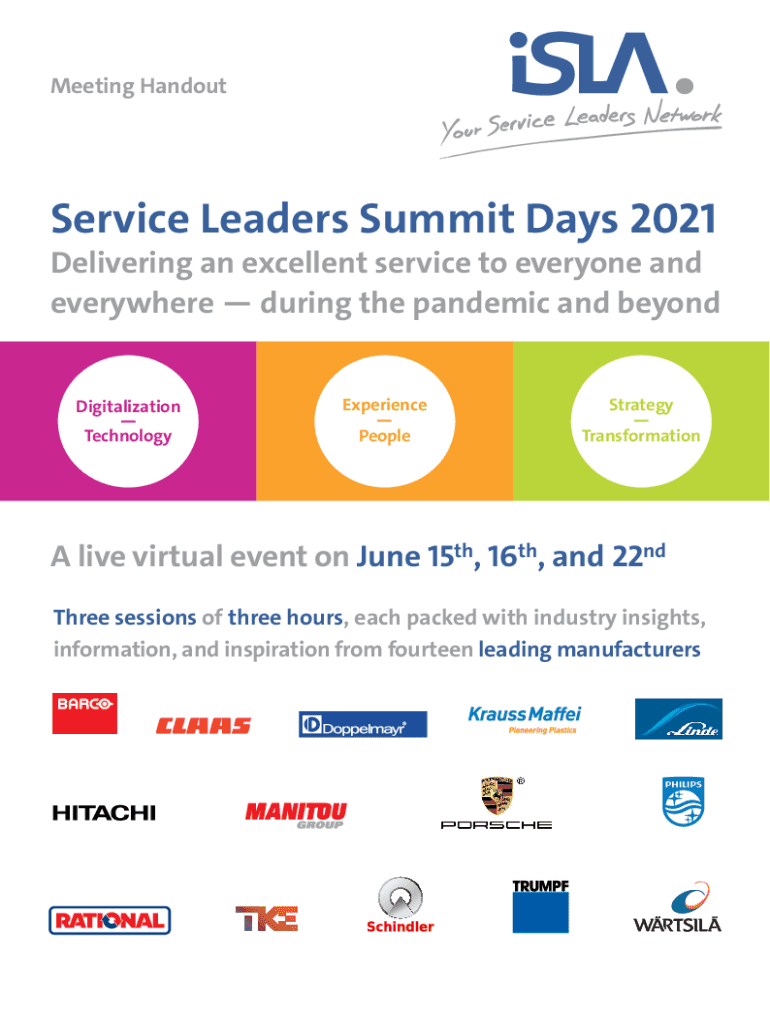 Meeting Handout

iSLA.
Your Service Leaders Network

Service Leaders Summit Days 2021

Delivering an excellent service to everyone and everywhere — during the pandemic and beyond

Digitalization
—
Technology

Experience
—
People

Strategy
—
Transformation

A live virtual event on June 15$^{th}$, 16$^{th}$, and 22$^{nd}$

Three sessions of three hours, each packed with industry insights, information, and inspiration from fourteen leading manufacturers

BARCO

CLAAS

Doppelmayr

KraussMaffei
Pioneering Plastics

Linde

HITACHI

MANITOU GROUP

PORSCHE

PHILIPS

RATIONAL

TKE

Schindler

TRUMPF

WÄRTSILÄ